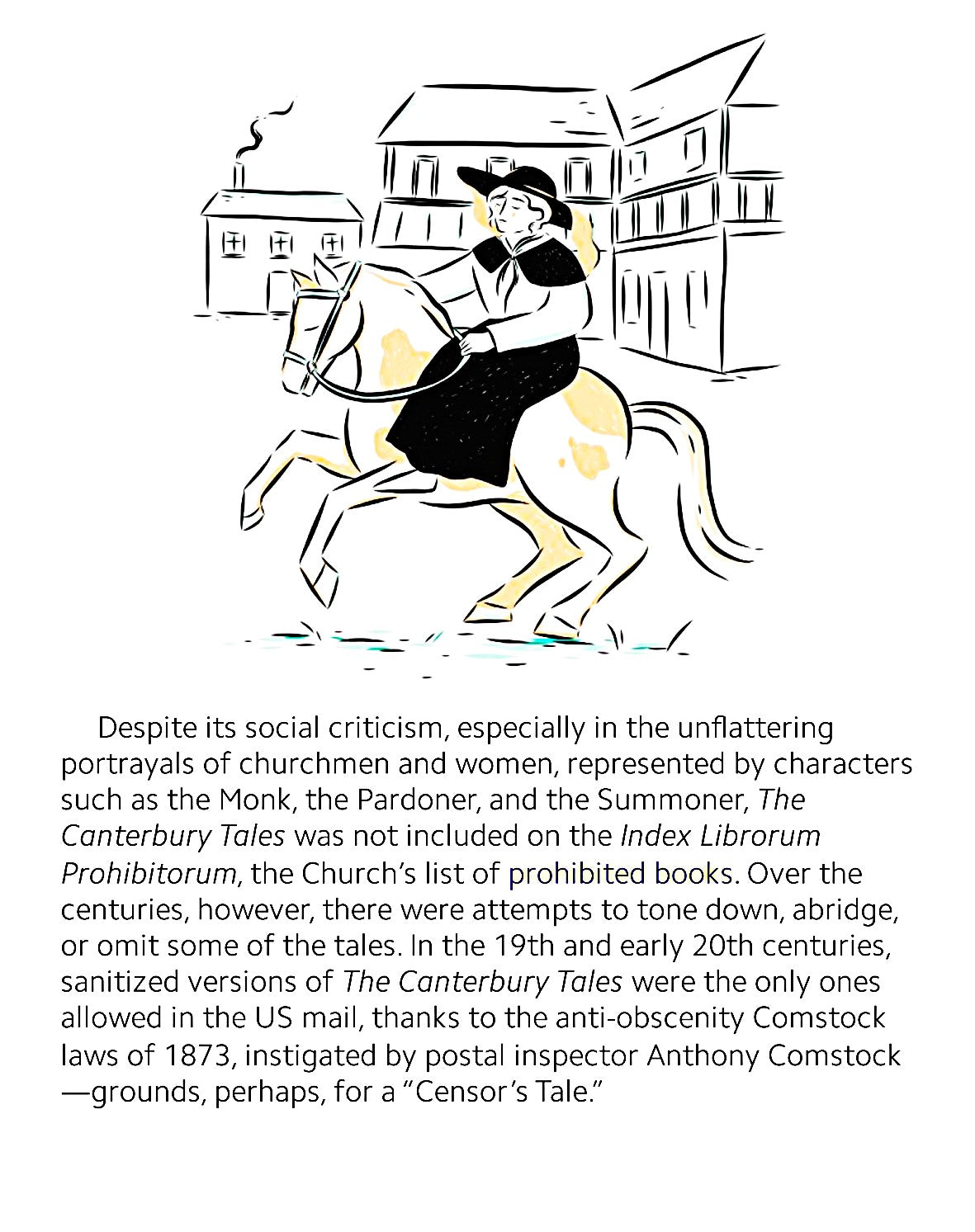 Despite its social criticism, especially in the unflattering portrayals of churchmen and women, represented by characters such as the Monk, the Pardoner, and the Summoner, The Canterbury Tales was not included on the Index Librorum Prohibitorum, the Church's list of prohibited books. Over the centuries, however, there were attempts to tone down, abridge, or omit some of the tales. In the 19th and early 20th centuries, sanitized versions of The Canterbury Tales were the only ones allowed in the US mail, thanks to the anti-obscenity Comstock laws of 1873, instigated by postal inspector Anthony Comstock —grounds, perhaps, for a "Censor's Tale."